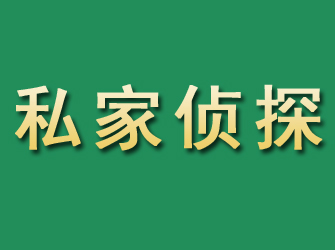 私家侦探